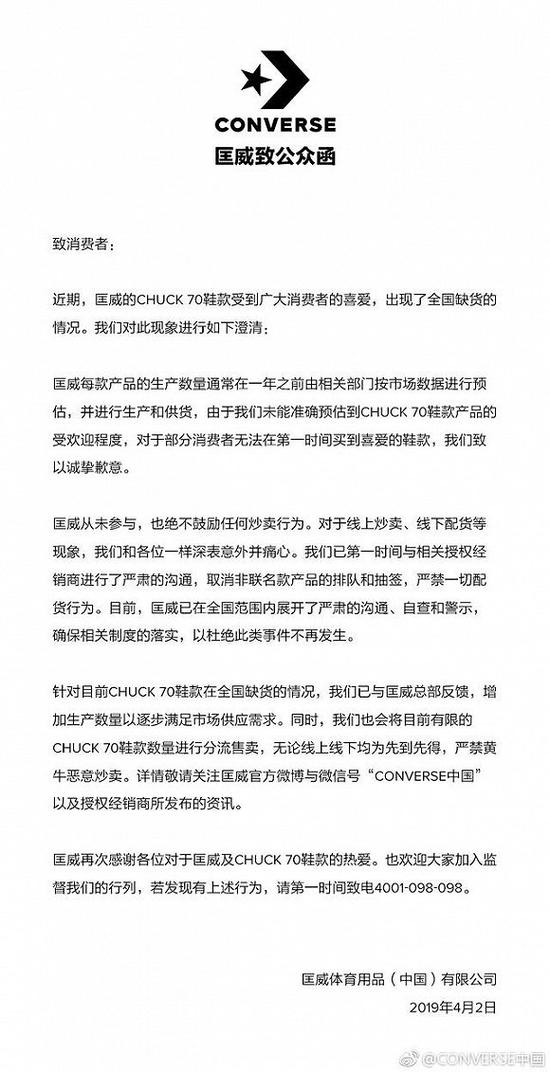 CONVERSE
匡威致公众函

致消费者：

近期，匡威的CHUCK 70鞋款受到广大消费者的喜爱，出现了全国缺货的情况。我们对此现象进行如下澄清：

匡威每款产品的生产数量通常在一年之前由相关部门按市场数据进行预估，并进行生产和供货，由于我们未能准确预估到CHUCK 70鞋款产品的受欢迎程度，对于部分消费者无法在第一时间买到喜爱的鞋款，我们致以诚挚歉意。

匡威从未参与，也绝不鼓励任何炒卖行为。对于线上炒卖、线下配货等现象，我们和各位一样深表意外并痛心。我们已第一时间与相关授权经销商进行了严肃的沟通，取消非联名款产品的排队和抽签，严禁一切配货行为。目前，匡威已在全国范围内展开了严肃的沟通、自查和警示，确保相关制度的落实，以杜绝此类事件不再发生。

针对目前CHUCK 70鞋款在全国缺货的情况，我们已与匡威总部反馈，增加生产数量以逐步满足市场供应需求。同时，我们也会将目前有限的CHUCK 70鞋款数量进行分流售卖，无论线上线下均为先到先得，严禁黄牛恶意炒卖。详情敬请关注匡威官方微博与微信号“CONVERSE中国”以及授权经销商所发布的资讯。

匡威再次感谢各位对于匡威及CHUCK 70鞋款的热爱。也欢迎大家加入监督我们的行列，若发现有上述行为，请第一时间致电4001-098-098。

匡威体育用品（中国）有限公司
2019年4月2日

@CONVERSE中国